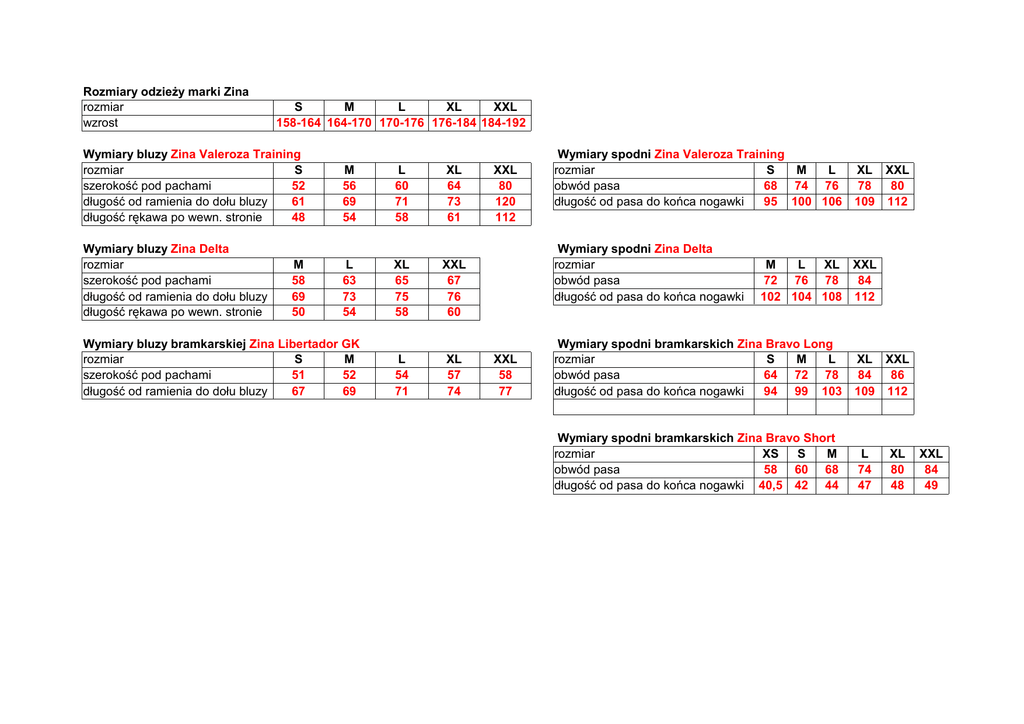 Rozmiary odzieży marki Zina

| rozmiar | S | M | L | XL | XXL |
|---|---|---|---|---|---|
| wzrost | 158-164 | 164-170 | 170-176 | 176-184 | 184-192 |

Wymiary bluzy Zina Valeroza Training

| rozmiar | S | M | L | XL | XXL |
|---|---|---|---|---|---|
| szerokość pod pachami | 52 | 56 | 60 | 64 | 80 |
| długość od ramienia do dołu bluzy | 61 | 69 | 71 | 73 | 120 |
| długość rękawa po wewn. stronie | 48 | 54 | 58 | 61 | 112 |

Wymiary bluzy Zina Delta

| rozmiar | M | L | XL | XXL |
|---|---|---|---|---|
| szerokość pod pachami | 58 | 63 | 65 | 67 |
| długość od ramienia do dołu bluzy | 69 | 73 | 75 | 76 |
| długość rękawa po wewn. stronie | 50 | 54 | 58 | 60 |

Wymiary bluzy bramkarskiej Zina Libertador GK

| rozmiar | S | M | L | XL | XXL |
|---|---|---|---|---|---|
| szerokość pod pachami | 51 | 52 | 54 | 57 | 58 |
| długość od ramienia do dołu bluzy | 67 | 69 | 71 | 74 | 77 |

Wymiary spodni Zina Valeroza Training

| rozmiar | S | M | L | XL | XXL |
|---|---|---|---|---|---|
| obwód pasa | 68 | 74 | 76 | 78 | 80 |
| długość od pasa do końca nogawki | 95 | 100 | 106 | 109 | 112 |

Wymiary spodni Zina Delta

| rozmiar | M | L | XL | XXL |
|---|---|---|---|---|
| obwód pasa | 72 | 76 | 78 | 84 |
| długość od pasa do końca nogawki | 102 | 104 | 108 | 112 |

Wymiary spodni bramkarskich Zina Bravo Long

| rozmiar | S | M | L | XL | XXL |
|---|---|---|---|---|---|
| obwód pasa | 64 | 72 | 78 | 84 | 86 |
| długość od pasa do końca nogawki | 94 | 99 | 103 | 109 | 112 |
| | | | | | |

Wymiary spodni bramkarskich Zina Bravo Short

| rozmiar | XS | S | M | L | XL | XXL |
|---|---|---|---|---|---|---|
| obwód pasa | 58 | 60 | 68 | 74 | 80 | 84 |
| długość od pasa do końca nogawki | 40,5 | 42 | 44 | 47 | 48 | 49 |